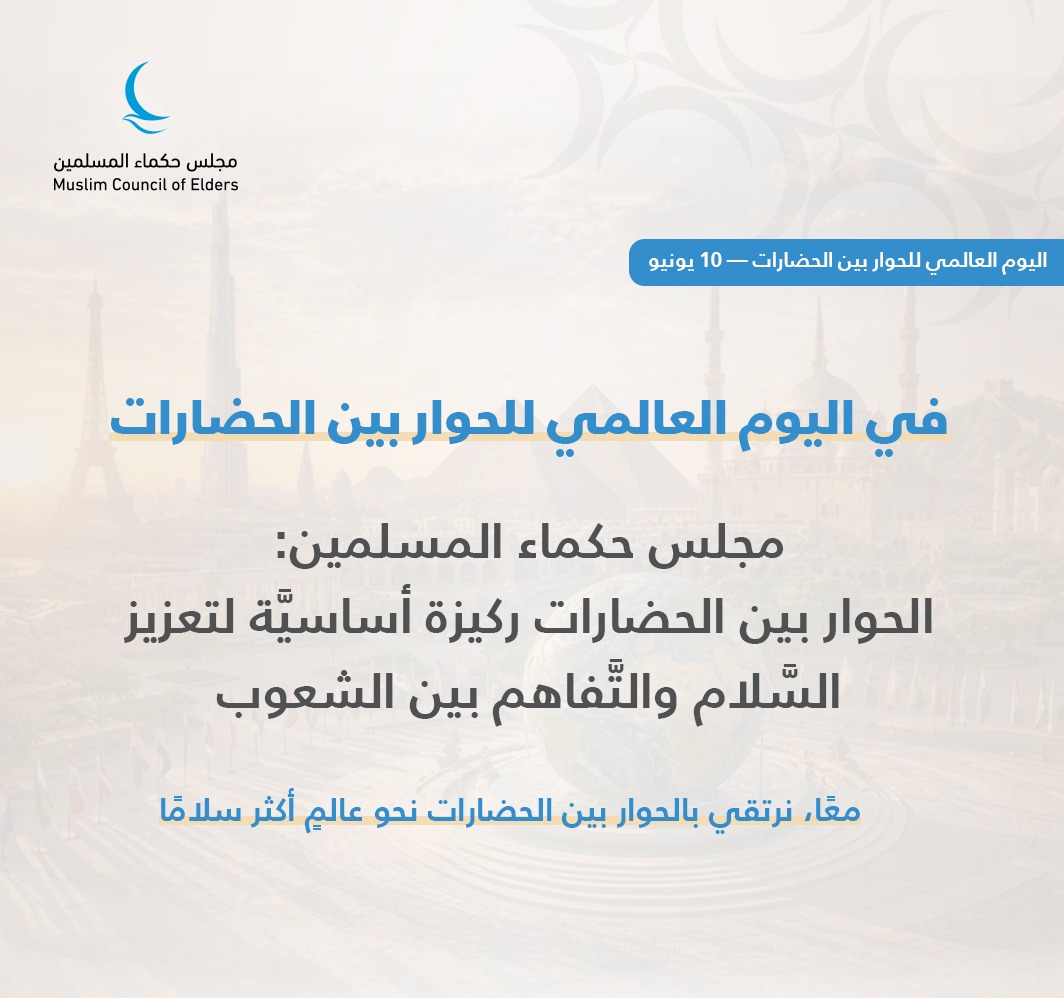 مجلس حكماء المسلمين
Muslim Council of Elders

اليوم العالمي للحوار بين الحضارات — 10 يونيو

في اليوم العالمي للحوار بين الحضارات

مجلس حكماء المسلمين:
الحوار بين الحضارات ركيزة أساسيَّة لتعزيز
السَّلام والتَّفاهم بين الشعوب

معًا، نرتقي بالحوار بين الحضارات نحو عالمٍ أكثر سلامًا